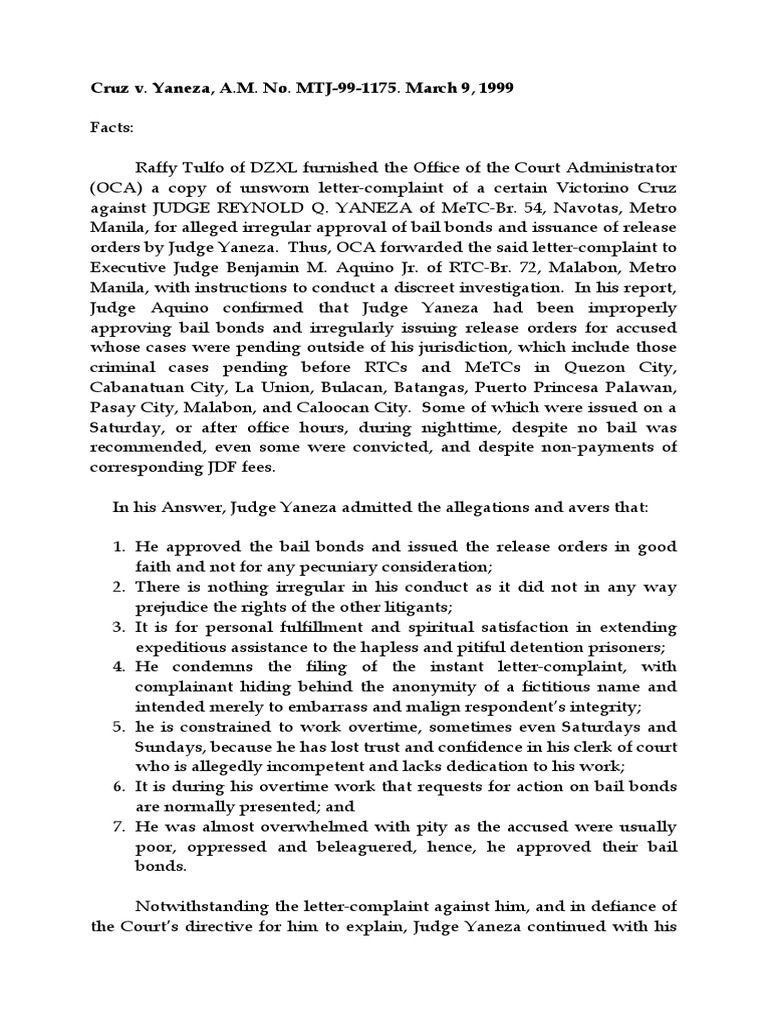 Cruz v. Yaneza, A.M. No. MTJ-99-1175. March 9, 1999

Facts:

Raffy Tulfo of DZXL furnished the Office of the Court Administrator (OCA) a copy of unsworn letter-complaint of a certain Victorino Cruz against JUDGE REYNOLD Q. YANEZA of MeTC-Br. 54, Navotas, Metro Manila, for alleged irregular approval of bail bonds and issuance of release orders by Judge Yaneza. Thus, OCA forwarded the said letter-complaint to Executive Judge Benjamin M. Aquino Jr. of RTC-Br. 72, Malabon, Metro Manila, with instructions to conduct a discreet investigation. In his report, Judge Aquino confirmed that Judge Yaneza had been improperly approving bail bonds and irregularly issuing release orders for accused whose cases were pending outside of his jurisdiction, which include those criminal cases pending before RTCs and MeTCs in Quezon City, Cabanatuan City, La Union, Bulacan, Batangas, Puerto Princesa Palawan, Pasay City, Malabon, and Caloocan City. Some of which were issued on a Saturday, or after office hours, during nighttime, despite no bail was recommended, even some were convicted, and despite non-payments of corresponding JDF fees.

In his Answer, Judge Yaneza admitted the allegations and avers that:

1. He approved the bail bonds and issued the release orders in good faith and not for any pecuniary consideration;
2. There is nothing irregular in his conduct as it did not in any way prejudice the rights of the other litigants;
3. It is for personal fulfillment and spiritual satisfaction in extending expeditious assistance to the hapless and pitiful detention prisoners;
4. He condemns the filing of the instant letter-complaint, with complainant hiding behind the anonymity of a fictitious name and intended merely to embarrass and malign respondent's integrity;
5. he is constrained to work overtime, sometimes even Saturdays and Sundays, because he has lost trust and confidence in his clerk of court who is allegedly incompetent and lacks dedication to his work;
6. It is during his overtime work that requests for action on bail bonds are normally presented; and
7. He was almost overwhelmed with pity as the accused were usually poor, oppressed and beleaguered, hence, he approved their bail bonds.

Notwithstanding the letter-complaint against him, and in defiance of the Court's directive for him to explain, Judge Yaneza continued with his